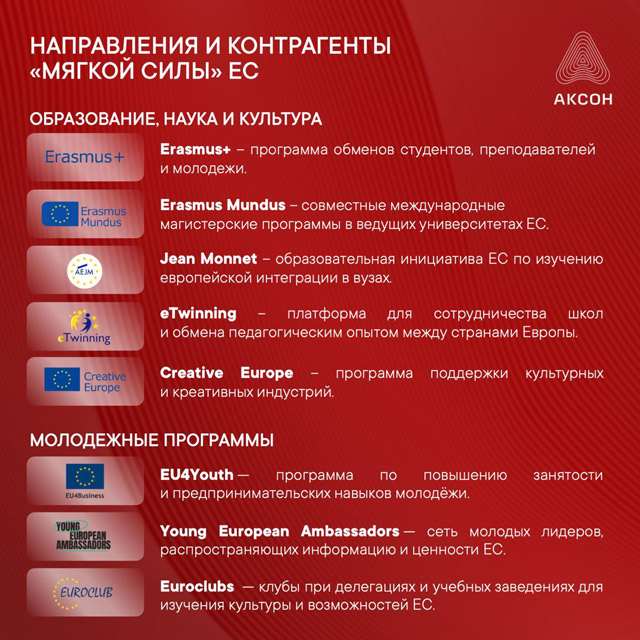 НАПРАВЛЕНИЯ И КОНТРАГЕНТЫ «МЯГКОЙ СИЛЫ» ЕС

АКСОН

ОБРАЗОВАНИЕ, НАУКА И КУЛЬТУРА

Erasmus+

Erasmus+ – программа обменов студентов, преподавателей и молодежи.

Erasmus Mundus

Erasmus Mundus – совместные международные магистерские программы в ведущих университетах ЕС.

AEJM

Jean Monnet – образовательная инициатива ЕС по изучению европейской интеграции в вузах.

eTwinning

eTwinning – платформа для сотрудничества школ и обмена педагогическим опытом между странами Европы.

Creative Europe

Creative Europe – программа поддержки культурных и креативных индустрий.

МОЛОДЕЖНЫЕ ПРОГРАММЫ

EU4Business

EU4Youth — программа по повышению занятости и предпринимательских навыков молодёжи.

YOUNG EUROPEAN AMBASSADORS

Young European Ambassadors — сеть молодых лидеров, распространяющих информацию и ценности ЕС.

EUROCLUB

Euroclubs — клубы при делегациях и учебных заведениях для изучения культуры и возможностей ЕС.